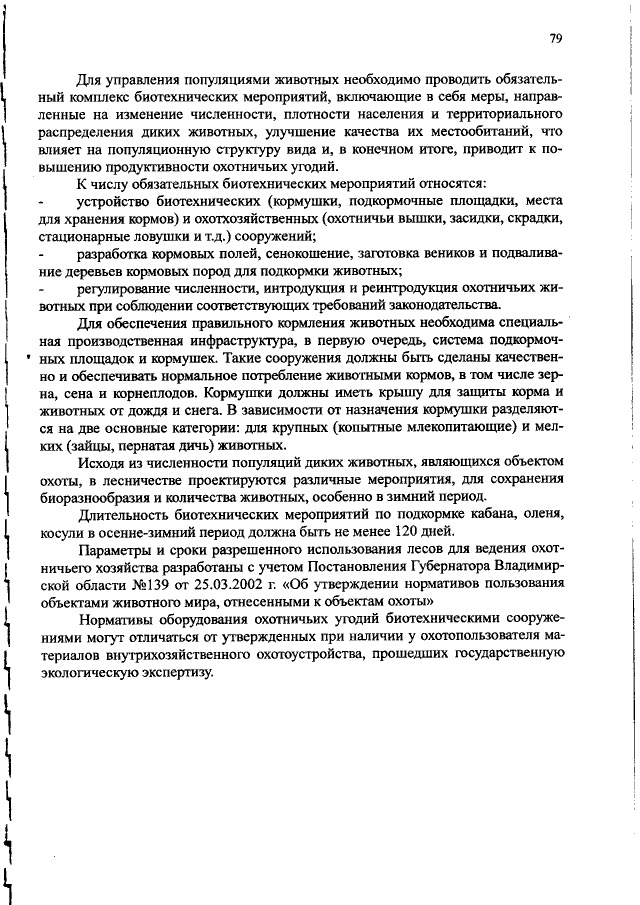 79

Для управления популяциями животных необходимо проводить обязательный комплекс биотехнических мероприятий, включающие в себя меры, направленные на изменение численности, плотности населения и территориального распределения диких животных, улучшение качества их местообитаний, что влияет на популяционную структуру вида и, в конечном итоге, приводит к повышению продуктивности охотничьих угодий.

К числу обязательных биотехнических мероприятий относятся:
- устройство биотехнических (кормушки, подкормочные площадки, места для хранения кормов) и охотхозяйственных (охотничьи вышки, засидки, скрадки, стационарные ловушки и т.д.) сооружений;
- разработка кормовых полей, сенокошение, заготовка веников и подваливание деревьев кормовых пород для подкормки животных;
- регулирование численности, интродукция и реинтродукция охотничьих животных при соблюдении соответствующих требований законодательства.

Для обеспечения правильного кормления животных необходима специальная производственная инфраструктура, в первую очередь, система подкормочных площадок и кормушек. Такие сооружения должны быть сделаны качественно и обеспечивать нормальное потребление животными кормов, в том числе зерна, сена и корнеплодов. Кормушки должны иметь крышу для защиты корма и животных от дождя и снега. В зависимости от назначения кормушки разделяются на две основные категории: для крупных (копытные млекопитающие) и мелких (зайцы, пернатая дичь) животных.

Исходя из численности популяций диких животных, являющихся объектом охоты, в лесничестве проектируются различные мероприятия, для сохранения биоразнообразия и количества животных, особенно в зимний период.

Длительность биотехнических мероприятий по подкормке кабана, оленя, косули в осенне-зимний период должна быть не менее 120 дней.

Параметры и сроки разрешенного использования лесов для ведения охотничьего хозяйства разработаны с учетом Постановления Губернатора Владимирской области №139 от 25.03.2002 г. «Об утверждении нормативов пользования объектами животного мира, отнесенными к объектам охоты»

Нормативы оборудования охотничьих угодий биотехническими сооружениями могут отличаться от утвержденных при наличии у охотопользователя материалов внутрихозяйственного охотоустройства, прошедших государственную экологическую экспертизу.